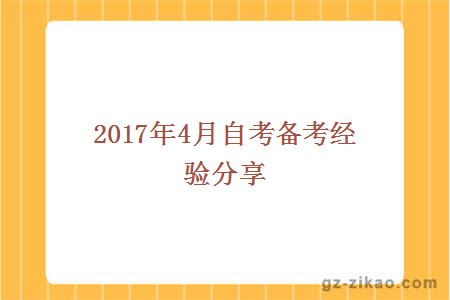 2017年4月自考备考经验分享

gz-zikao.com